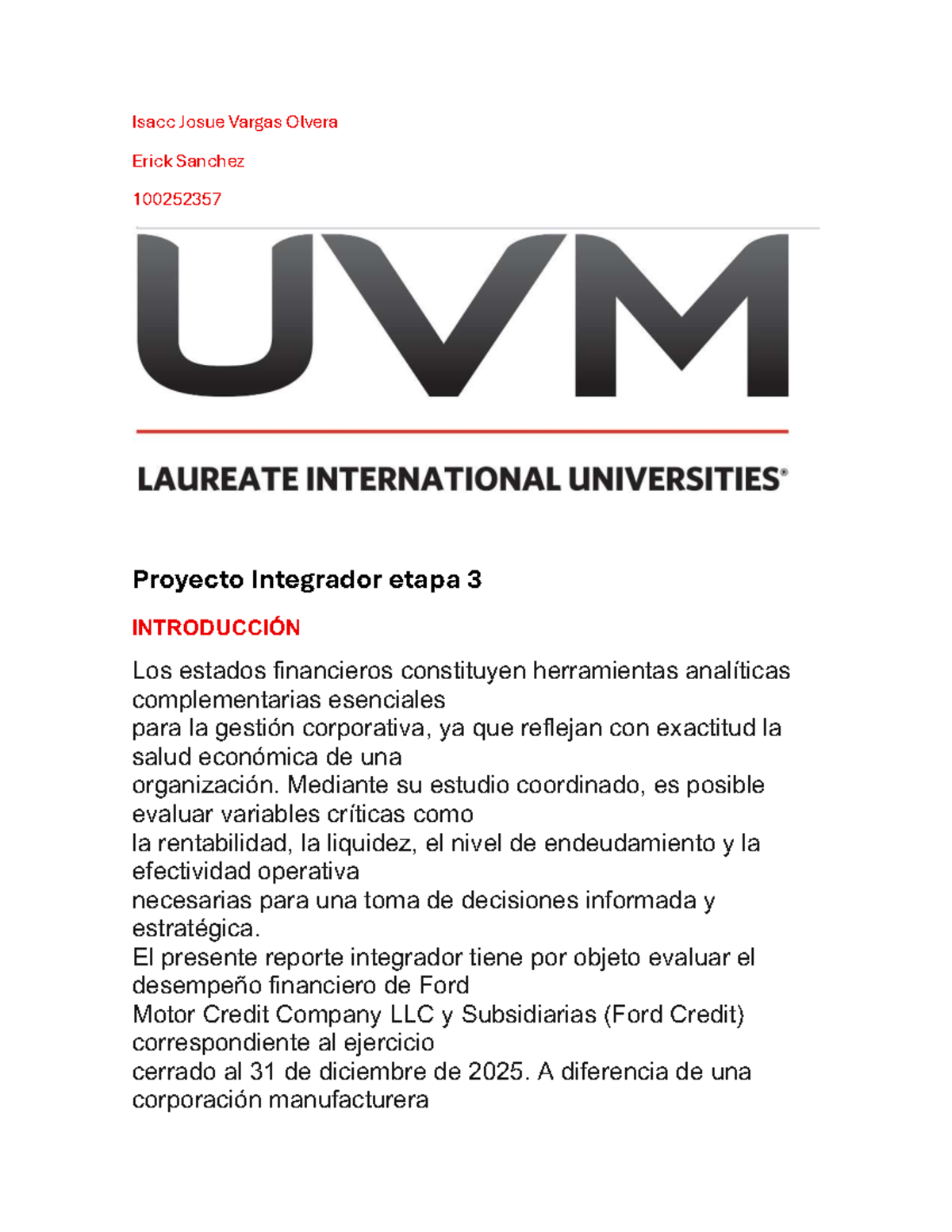 Isacc Josue Vargas Olvera

Erick Sanchez

100252357

UVM

LAUREATE INTERNATIONAL UNIVERSITIES®

Proyecto Integrador etapa 3

INTRODUCCIÓN

Los estados financieros constituyen herramientas analíticas complementarias esenciales para la gestión corporativa, ya que reflejan con exactitud la salud económica de una organización. Mediante su estudio coordinado, es posible evaluar variables críticas como la rentabilidad, la liquidez, el nivel de endeudamiento y la efectividad operativa necesarias para una toma de decisiones informada y estratégica.
El presente reporte integrador tiene por objeto evaluar el desempeño financiero de Ford Motor Credit Company LLC y Subsidiarias (Ford Credit) correspondiente al ejercicio cerrado al 31 de diciembre de 2025. A diferencia de una corporación manufacturera